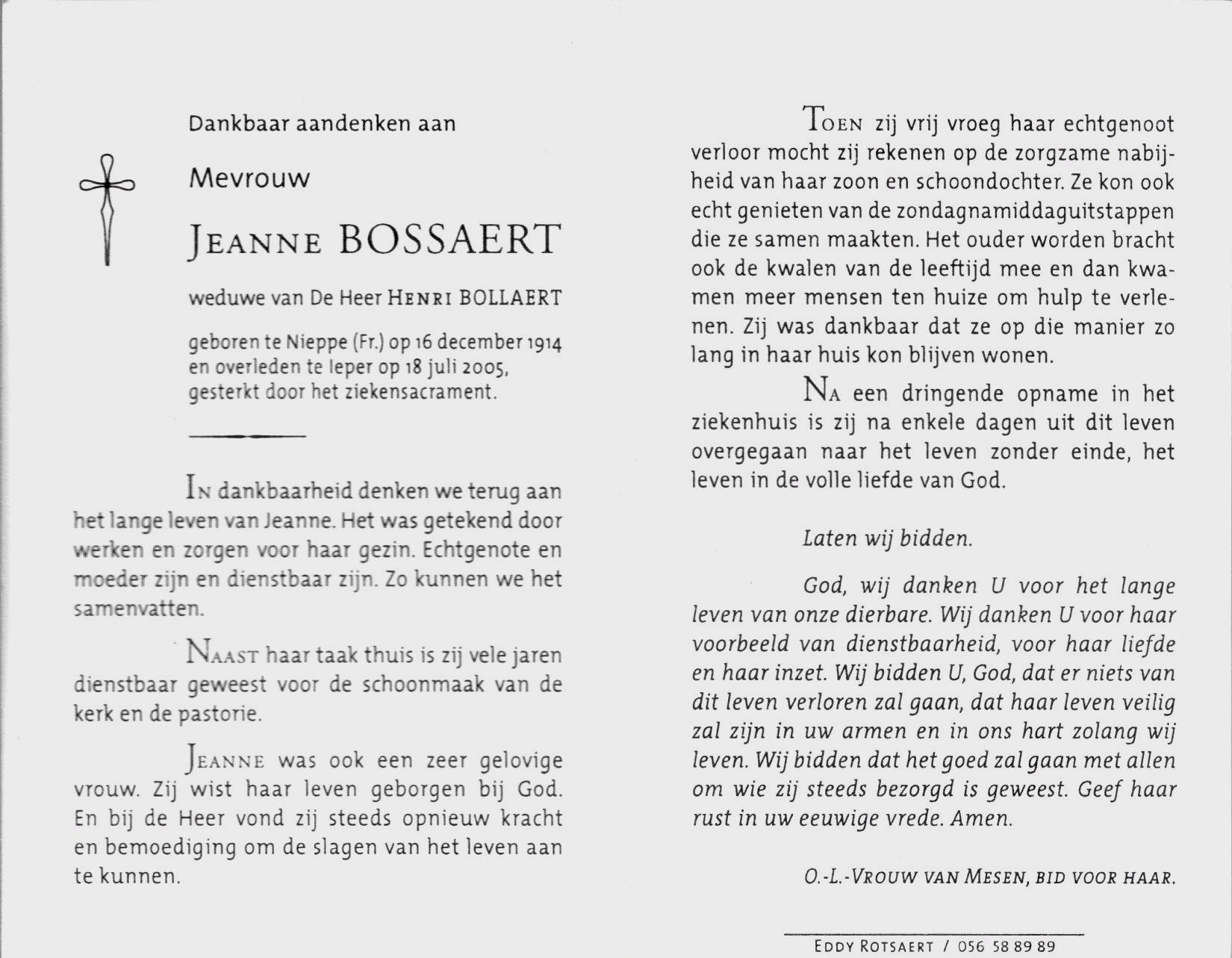 Dankbaar aandenken aan

Mevrouw

JEANNE BOSSAERT

weduwe van De Heer HENRI BOLLAERT

geboren te Nieppe (Fr.) op 16 december 1914 en overleden te Ieper op 18 juli 2005, gesterkt door het ziekensacrament.

IN dankbaarheid denken we terug aan het lange leven van Jeanne. Het was getekend door werken en zorgen voor haar gezin. Echtgenote en moeder zijn en dienstbaar zijn. Zo kunnen we het samenvatten.

NAAST haar taak thuis is zij vele jaren dienstbaar geweest voor de schoonmaak van de kerk en de pastorie.

JEANNE was ook een zeer gelovige vrouw. Zij wist haar leven geborgen bij God. En bij de Heer vond zij steeds opnieuw kracht en bemoediging om de slagen van het leven aan te kunnen.

TOEN zij vrij vroeg haar echtgenoot verloor mocht zij rekenen op de zorgzame nabijheid van haar zoon en schoondochter. Ze kon ook echt genieten van de zondagnamiddaguitstappen die ze samen maakten. Het ouder worden bracht ook de kwalen van de leeftijd mee en dan kwamen meer mensen ten huize om hulp te verlenen. Zij was dankbaar dat ze op die manier zo lang in haar huis kon blijven wonen.

NA een dringende opname in het ziekenhuis is zij na enkele dagen uit dit leven overgegaan naar het leven zonder einde, het leven in de volle liefde van God.

Laten wij bidden.

God, wij danken U voor het lange leven van onze dierbare. Wij danken U voor haar voorbeeld van dienstbaarheid, voor haar liefde en haar inzet. Wij bidden U, God, dat er niets van dit leven verloren zal gaan, dat haar leven veilig zal zijn in uw armen en in ons hart zolang wij leven. Wij bidden dat het goed zal gaan met allen om wie zij steeds bezorgd is geweest. Geef haar rust in uw eeuwige vrede. Amen.

O.-L.-VROUW VAN MESEN, BID VOOR HAAR.

EDDY ROTSAERT / 056 58 89 89